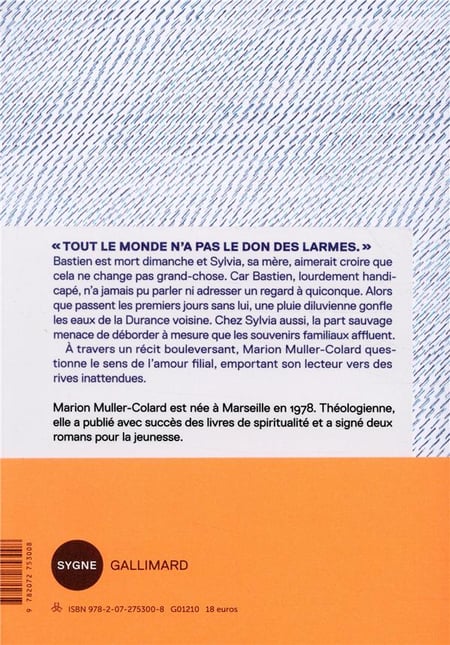 « TOUT LE MONDE N'A PAS LE DON DES LARMES. »
Bastien est mort dimanche et Sylvia, sa mère, aimerait croire que cela ne change pas grand-chose. Car Bastien, lourdement handicapé, n'a jamais pu parler ni adresser un regard à quiconque. Alors que passent les premiers jours sans lui, une pluie diluvienne gonfle les eaux de la Durance voisine. Chez Sylvia aussi, la part sauvage menace de déborder à mesure que les souvenirs familiaux affluent.
À travers un récit bouleversant, Marion Muller-Colard questionne le sens de l'amour filial, emportant son lecteur vers des rives inattendues.

Marion Muller-Colard est née à Marseille en 1978. Théologienne, elle a publié avec succès des livres de spiritualité et a signé deux romans pour la jeunesse.

SYGNE GALLIMARD

9 782072 753008

ISBN 978-2-07-275300-8 G01210 18 euros